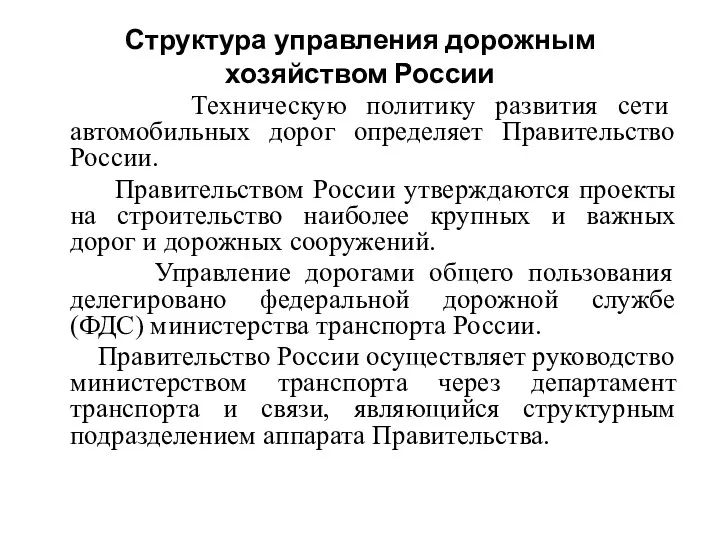 Структура управления дорожным хозяйством России

Техническую политику развития сети автомобильных дорог определяет Правительство России.

Правительством России утверждаются проекты на строительство наиболее крупных и важных дорог и дорожных сооружений.

Управление дорогами общего пользования делегировано федеральной дорожной службе (ФДС) министерства транспорта России.

Правительство России осуществляет руководство министерством транспорта через департамент транспорта и связи, являющийся структурным подразделением аппарата Правительства.